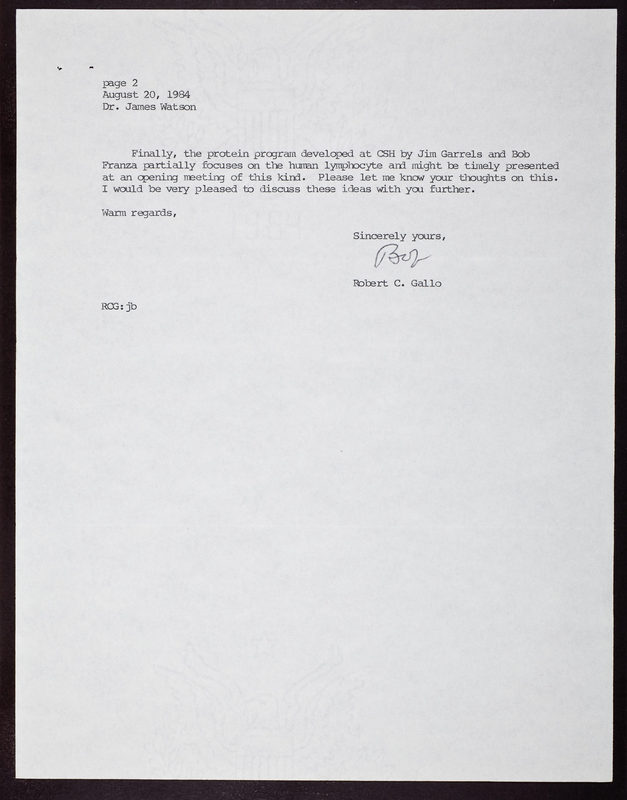 page 2
August 20, 1984
Dr. James Watson

Finally, the protein program developed at CSH by Jim Garrels and Bob Franza partially focuses on the human lymphocyte and might be timely presented at an opening meeting of this kind. Please let me know your thoughts on this. I would be very pleased to discuss these ideas with you further.

Warm regards,

Sincerely yours,

Bob

Robert C. Gallo

RCG:jb